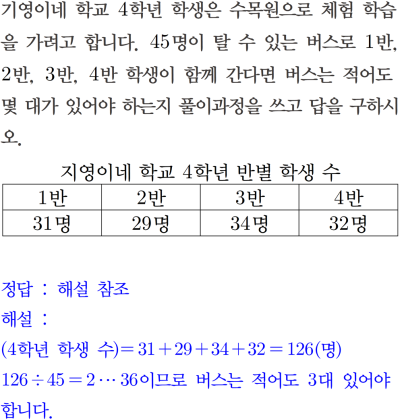 기영이네 학교 4학년 학생은 수목원으로 체험 학습을 가려고 합니다. 45명이 탈 수 있는 버스로 1반, 2반, 3반, 4반 학생이 함께 간다면 버스는 적어도 몇 대가 있어야 하는지 풀이과정을 쓰고 답을 구하시오.

지영이네 학교 4학년 반별 학생 수

| 1반 | 2반 | 3반 | 4반 |
|---|---|---|---|
| 31명 | 29명 | 34명 | 32명 |

정답 : 해설 참조
해설 :
(4학년 학생 수)$=31+29+34+32=126$(명)
$126\div45=2\cdots36$이므로 버스는 적어도 3대 있어야 합니다.